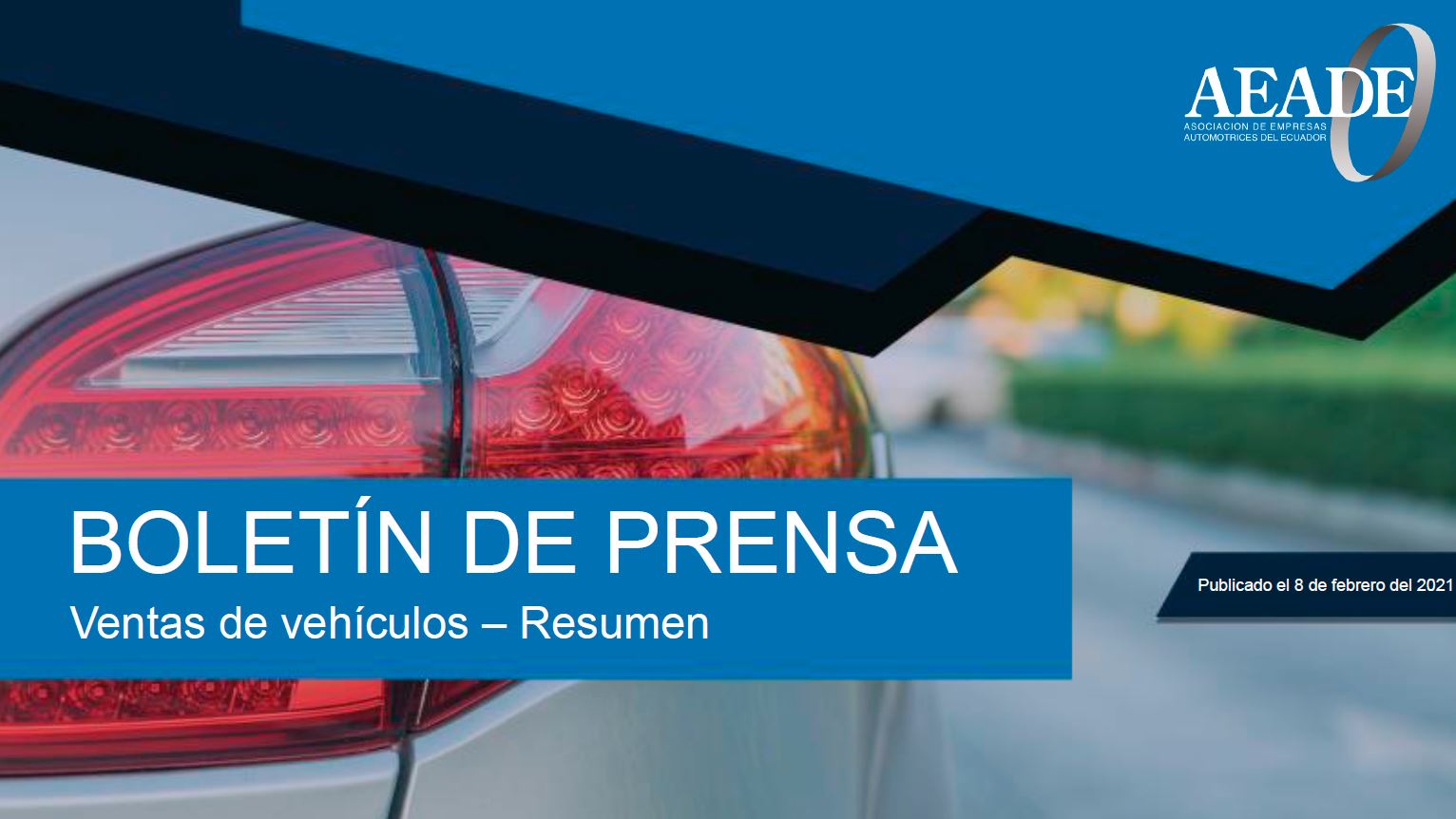 AEADE
ASOCIACION DE EMPRESAS AUTOMOTRICES DEL ECUADOR

BOLETÍN DE PRENSA
Ventas de vehículos – Resumen

Publicado el 8 de febrero del 2021